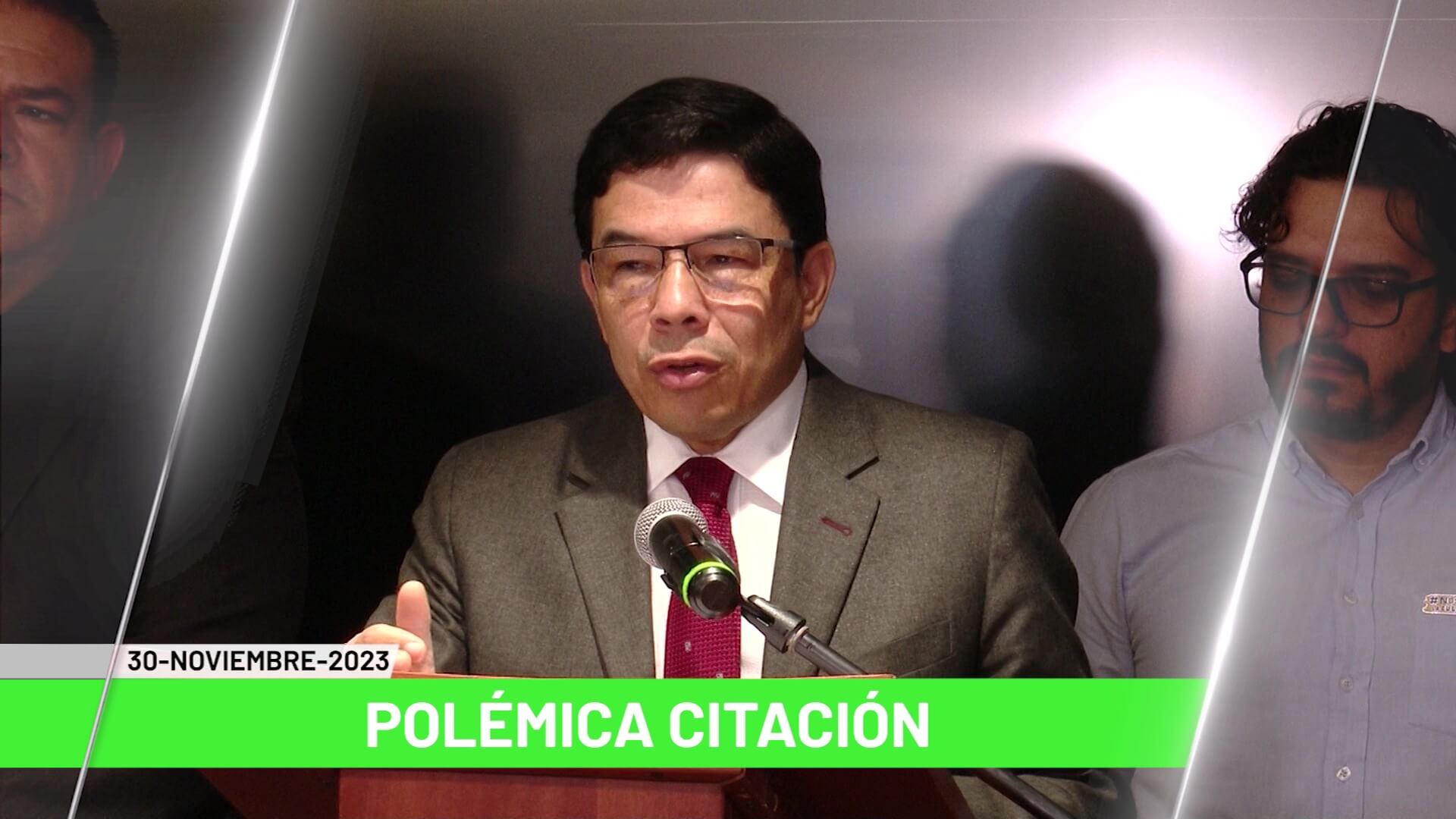 30-NOVIEMBRE-2023

POLÉMICA CITACIÓN